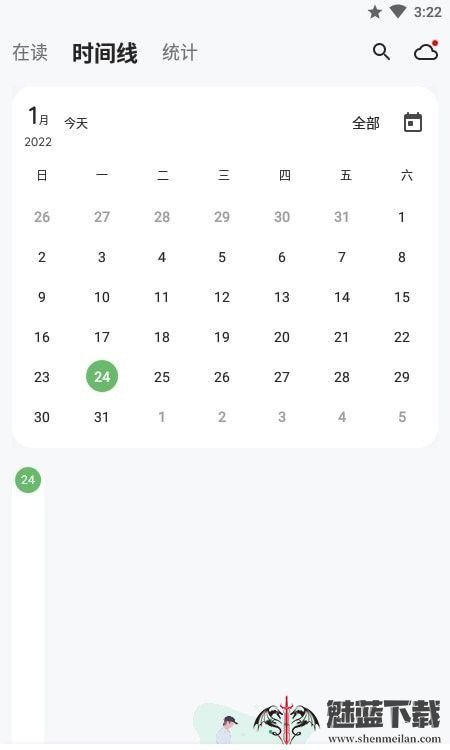 3:22

在读 时间线 统计

1月 今天 全部
2022

| 日 | 一 | 二 | 三 | 四 | 五 | 六 |
|---|---|---|---|---|---|---|
| 26 | 27 | 28 | 29 | 30 | 31 | 1 |
| 2 | 3 | 4 | 5 | 6 | 7 | 8 |
| 9 | 10 | 11 | 12 | 13 | 14 | 15 |
| 16 | 17 | 18 | 19 | 20 | 21 | 22 |
| 23 | 24 | 25 | 26 | 27 | 28 | 29 |
| 30 | 31 | 1 | 2 | 3 | 4 | 5 |

24

魅蓝下载
www.shenmeilan.com